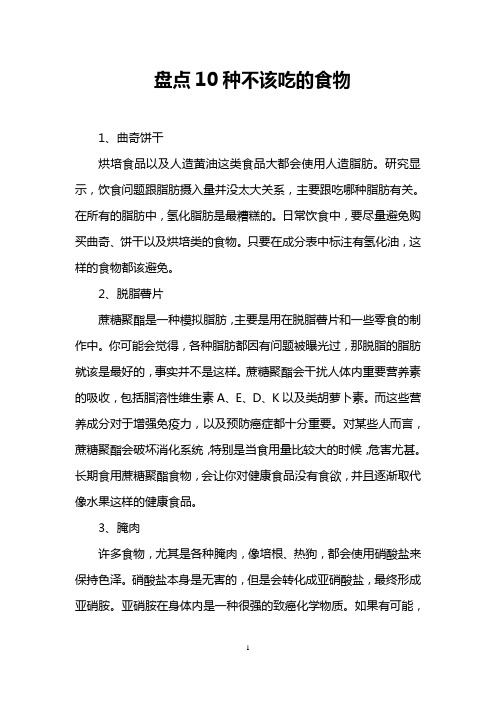 盘点10种不该吃的食物

1、曲奇饼干

烘培食品以及人造黄油这类食品大都会使用人造脂肪。研究显示，饮食问题跟脂肪摄入量并没太大关系，主要跟吃哪种脂肪有关。在所有的脂肪中，氢化脂肪是最糟糕的。日常饮食中，要尽量避免购买曲奇、饼干以及烘培类的食物。只要在成分表中标注有氢化油，这样的食物都该避免。

2、脱脂薯片

蔗糖聚酯是一种模拟脂肪，主要是用在脱脂薯片和一些零食的制作中。你可能会觉得，各种脂肪都因有问题被曝光过，那脱脂的脂肪就该是最好的，事实并不是这样。蔗糖聚酯会干扰人体内重要营养素的吸收，包括脂溶性维生素A、E、D、K以及类胡萝卜素。而这些营养成分对于增强免疫力，以及预防癌症都十分重要。对某些人而言，蔗糖聚酯会破坏消化系统，特别是当食用量比较大的时候，危害尤甚。长期食用蔗糖聚酯食物，会让你对健康食品没有食欲，并且逐渐取代像水果这样的健康食品。

3、腌肉

许多食物，尤其是各种腌肉，像培根、热狗，都会使用硝酸盐来保持色泽。硝酸盐本身是无害的，但是会转化成亚硝酸盐，最终形成亚硝胺。亚硝胺在身体内是一种很强的致癌化学物质。如果有可能，

1